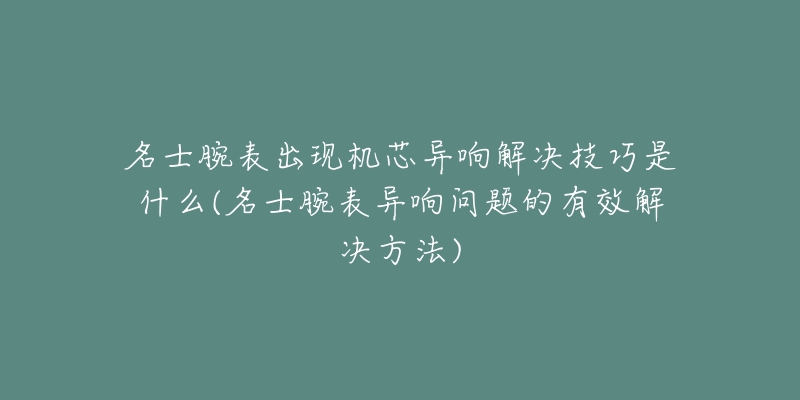 名士腕表出现机芯异响解决技巧是什么(名士腕表异响问题的有效解决方法)